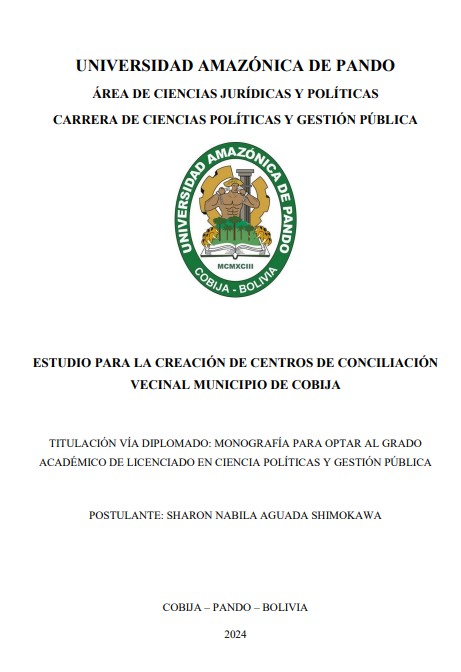 UNIVERSIDAD AMAZÓNICA DE PANDO

ÁREA DE CIENCIAS JURÍDICAS Y POLÍTICAS

CARRERA DE CIENCIAS POLÍTICAS Y GESTIÓN PÚBLICA

UNIVERSIDAD AMAZÓNICA DE PANDO

MCMXCIII

COBIJA - BOLIVIA

ESTUDIO PARA LA CREACIÓN DE CENTROS DE CONCILIACIÓN VECINAL MUNICIPIO DE COBIJA

TITULACIÓN VÍA DIPLOMADO: MONOGRAFÍA PARA OPTAR AL GRADO ACADÉMICO DE LICENCIADO EN CIENCIA POLÍTICAS Y GESTIÓN PÚBLICA

POSTULANTE: SHARON NABILA AGUADA SHIMOKAWA

COBIJA – PANDO – BOLIVIA

2024